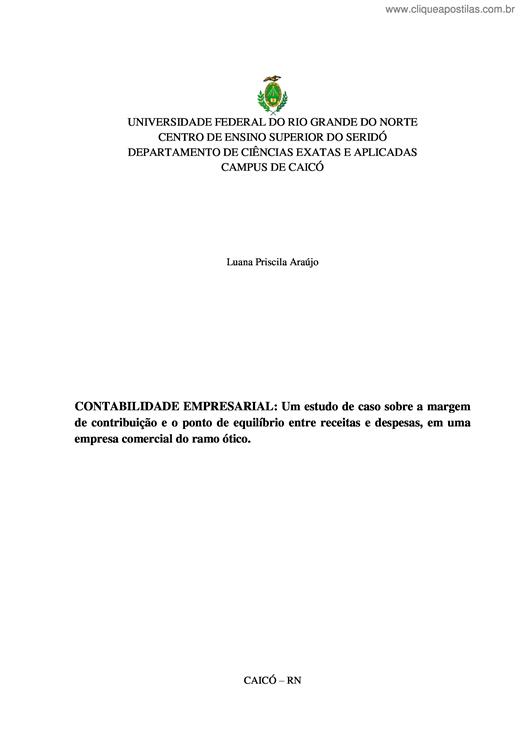 www.cliqueapostilas.com.br

UNIVERSIDADE FEDERAL DO RIO GRANDE DO NORTE
CENTRO DE ENSINO SUPERIOR DO SERIDÓ
DEPARTAMENTO DE CIÊNCIAS EXATAS E APLICADAS
CAMPUS DE CAICÓ

Luana Priscila Araújo

CONTABILIDADE EMPRESARIAL: Um estudo de caso sobre a margem de contribuição e o ponto de equilíbrio entre receitas e despesas, em uma empresa comercial do ramo ótico.

CAICÓ – RN